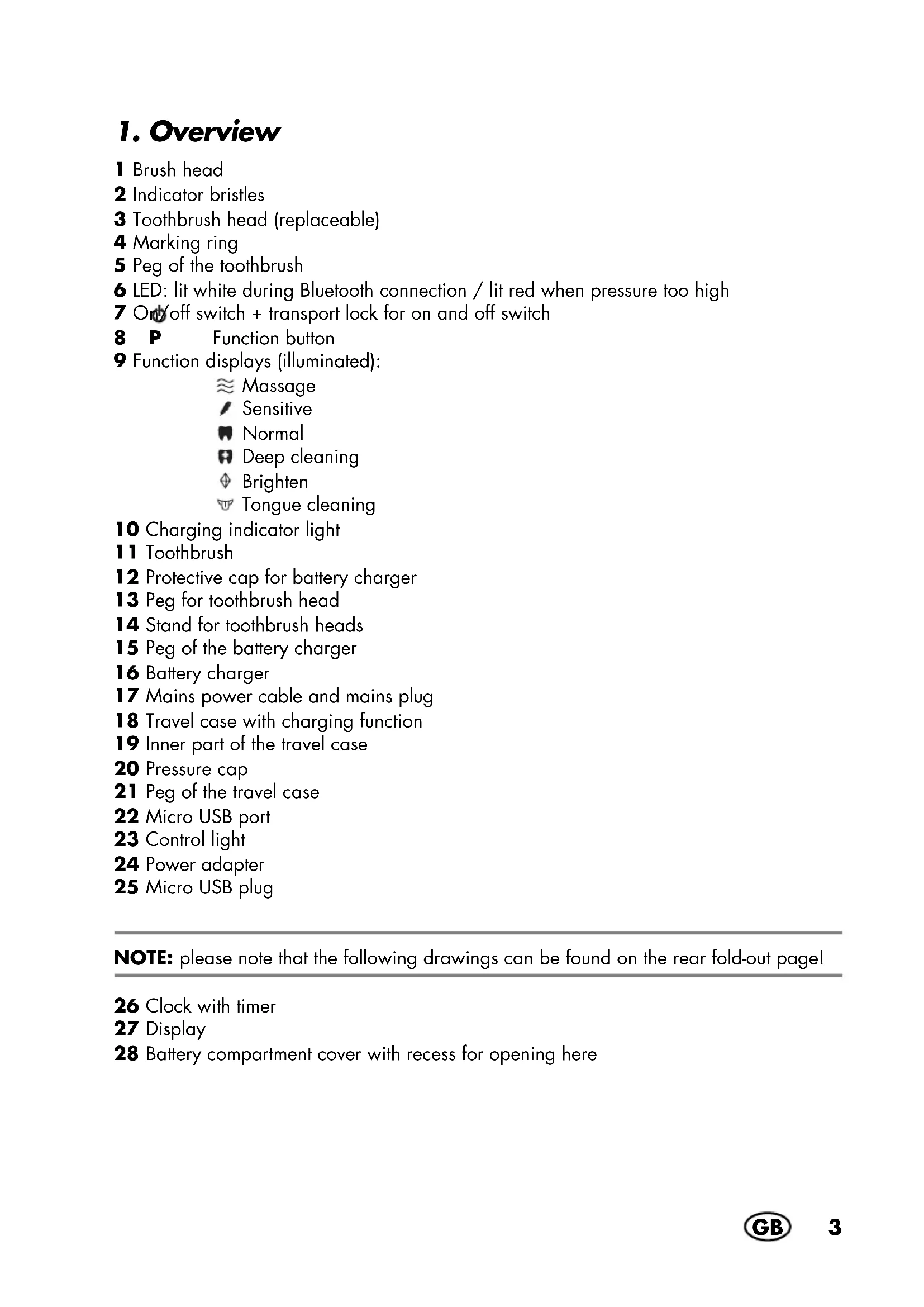 1. Overview

1 Brush head
2 Indicator bristles
3 Toothbrush head (replaceable)
4 Marking ring
5 Peg of the toothbrush
6 LED: lit white during Bluetooth connection / lit red when pressure too high
7 On/off switch + transport lock for on and off switch
8 P Function button
9 Function displays (illuminated):
Massage
Sensitive
Normal
Deep cleaning
Brighten
Tongue cleaning
10 Charging indicator light
11 Toothbrush
12 Protective cap for battery charger
13 Peg for toothbrush head
14 Stand for toothbrush heads
15 Peg of the battery charger
16 Battery charger
17 Mains power cable and mains plug
18 Travel case with charging function
19 Inner part of the travel case
20 Pressure cap
21 Peg of the travel case
22 Micro USB port
23 Control light
24 Power adapter
25 Micro USB plug

NOTE: please note that the following drawings can be found on the rear fold-out page!

26 Clock with timer
27 Display
28 Battery compartment cover with recess for opening here

GB 3